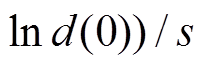 $\ln d(0)) / s$